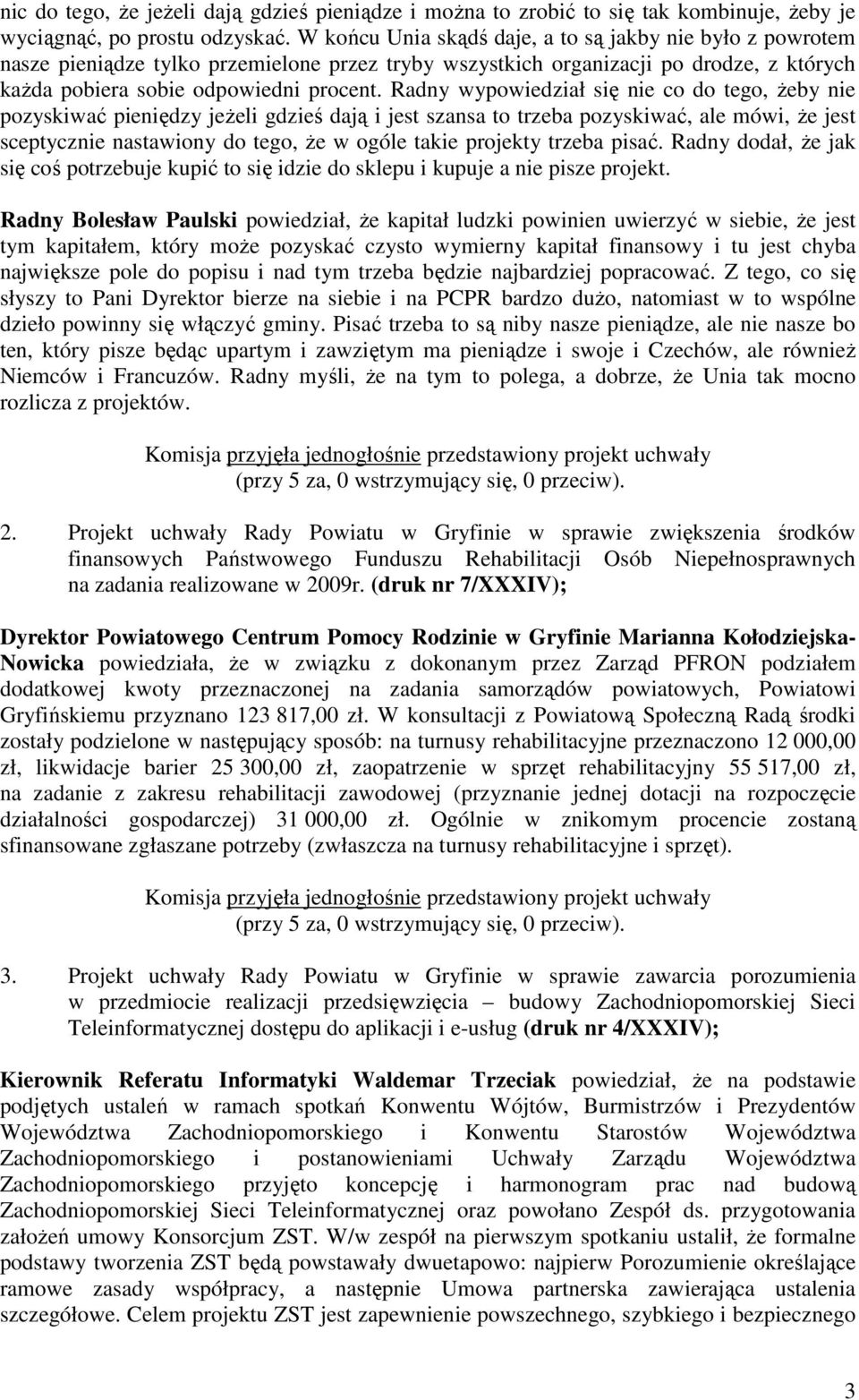 nic do tego, że jeżeli dają gdzieś pieniądze i można to zrobić to się tak kombinuje, żeby je wyciągnąć, po prostu odzyskać. W końcu Unia skądś daje, a to są jakby nie było z powrotem nasze pieniądze tylko przemielone przez tryby wszystkich organizacji po drodze, z których każda pobiera sobie odpowiedni procent. Radny wypowiedział się nie co do tego, żeby nie pozyskiwać pieniędzy jeżeli gdzieś dają i jest szansa to trzeba pozyskiwać, ale mówi, że jest sceptycznie nastawiony do tego, że w ogóle takie projekty trzeba pisać. Radny dodał, że jak się coś potrzebuje kupić to się idzie do sklepu i kupuje a nie pisze projekt.

Radny Bolesław Paulski powiedział, że kapitał ludzki powinien uwierzyć w siebie, że jest tym kapitałem, który może pozyskać czysto wymierny kapitał finansowy i tu jest chyba największe pole do popisu i nad tym trzeba będzie najbardziej popracować. Z tego, co się słyszy to Pani Dyrektor bierze na siebie i na PCPR bardzo dużo, natomiast w to wspólne dzieło powinny się włączyć gminy. Pisać trzeba to są niby nasze pieniądze, ale nie nasze bo ten, który pisze będąc upartym i zawziętym ma pieniądze i swoje i Czechów, ale również Niemców i Francuzów. Radny myśli, że na tym to polega, a dobrze, że Unia tak mocno rozlicza z projektów.

Komisja przyjęła jednogłośnie przedstawiony projekt uchwały
(przy 5 za, 0 wstrzymujący się, 0 przeciw).

2. Projekt uchwały Rady Powiatu w Gryfinie w sprawie zwiększenia środków finansowych Państwowego Funduszu Rehabilitacji Osób Niepełnosprawnych na zadania realizowane w 2009r. (druk nr 7/XXXIV);

Dyrektor Powiatowego Centrum Pomocy Rodzinie w Gryfinie Marianna Kołodziejska-Nowicka powiedziała, że w związku z dokonanym przez Zarząd PFRON podziałem dodatkowej kwoty przeznaczonej na zadania samorządów powiatowych, Powiatowi Gryfińskiemu przyznano 123 817,00 zł. W konsultacji z Powiatową Społeczną Radą środki zostały podzielone w następujący sposób: na turnusy rehabilitacyjne przeznaczono 12 000,00 zł, likwidacje barier 25 300,00 zł, zaopatrzenie w sprzęt rehabilitacyjny 55 517,00 zł, na zadanie z zakresu rehabilitacji zawodowej (przyznanie jednej dotacji na rozpoczęcie działalności gospodarczej) 31 000,00 zł. Ogólnie w znikomym procencie zostaną sfinansowane zgłaszane potrzeby (zwłaszcza na turnusy rehabilitacyjne i sprzęt).

Komisja przyjęła jednogłośnie przedstawiony projekt uchwały
(przy 5 za, 0 wstrzymujący się, 0 przeciw).

3. Projekt uchwały Rady Powiatu w Gryfinie w sprawie zawarcia porozumienia w przedmiocie realizacji przedsięwzięcia – budowy Zachodniopomorskiej Sieci Teleinformatycznej dostępu do aplikacji i e-usług (druk nr 4/XXXIV);

Kierownik Referatu Informatyki Waldemar Trzeciak powiedział, że na podstawie podjętych ustaleń w ramach spotkań Konwentu Wójtów, Burmistrzów i Prezydentów Województwa Zachodniopomorskiego i Konwentu Starostów Województwa Zachodniopomorskiego i postanowieniami Uchwały Zarządu Województwa Zachodniopomorskiego przyjęto koncepcję i harmonogram prac nad budową Zachodniopomorskiej Sieci Teleinformatycznej oraz powołano Zespół ds. przygotowania założeń umowy Konsorcjum ZST. W/w zespół na pierwszym spotkaniu ustalił, że formalne podstawy tworzenia ZST będą powstawały dwuetapowo: najpierw Porozumienie określające ramowe zasady współpracy, a następnie Umowa partnerska zawierająca ustalenia szczegółowe. Celem projektu ZST jest zapewnienie powszechnego, szybkiego i bezpiecznego

3